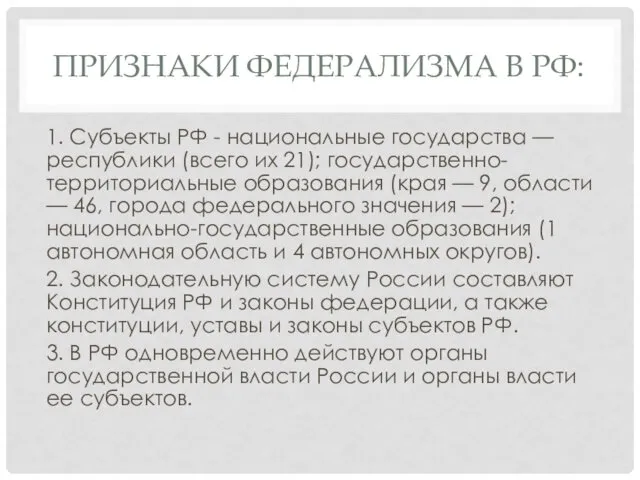 ПРИЗНАКИ ФЕДЕРАЛИЗМА В РФ:

1. Субъекты РФ - национальные государства — республики (всего их 21); государственно-территориальные образования (края — 9, области — 46, города федерального значения — 2); национально-государственные образования (1 автономная область и 4 автономных округов).

2. Законодательную систему России составляют Конституция РФ и законы федерации, а также конституции, уставы и законы субъектов РФ.

3. В РФ одновременно действуют органы государственной власти России и органы власти ее субъектов.